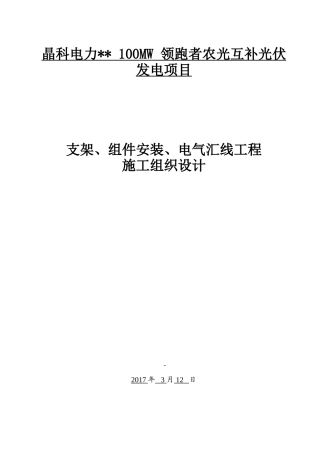 晶科电力** 100MW 领跑者农光互补光伏发电项目

支架、组件安装、电气汇线工程
施工组织设计

-

2017 年 3 月 12 日